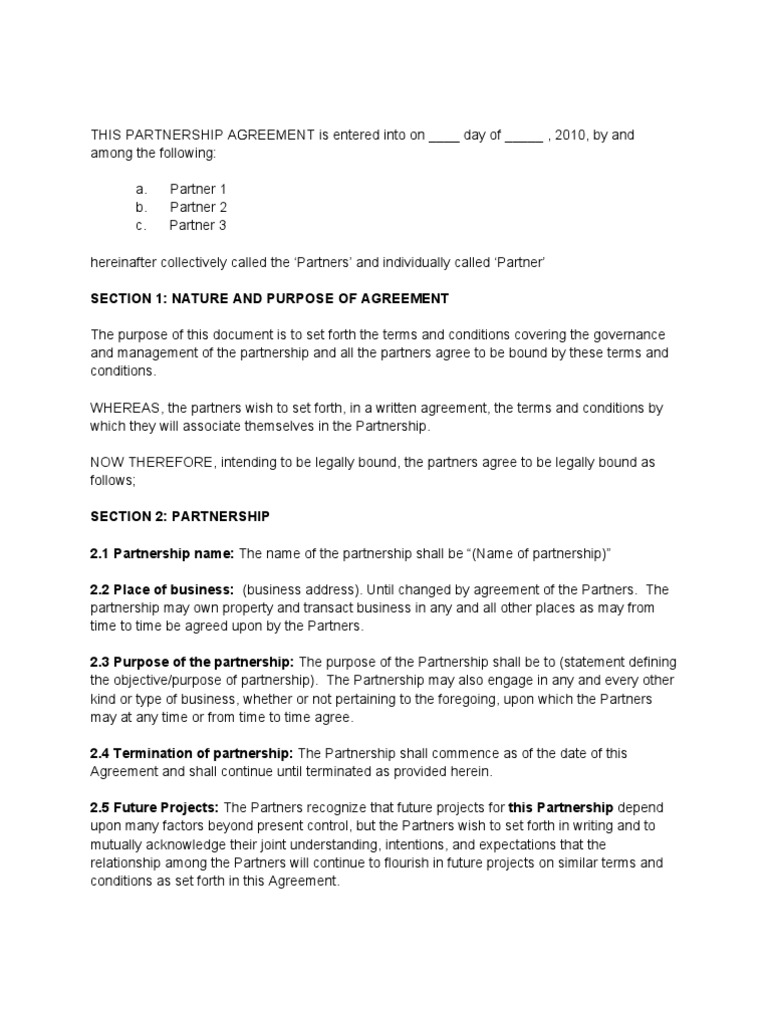 THIS PARTNERSHIP AGREEMENT is entered into on ____ day of _____ , 2010, by and among the following:

a. Partner 1
b. Partner 2
c. Partner 3

hereinafter collectively called the 'Partners' and individually called 'Partner'

SECTION 1: NATURE AND PURPOSE OF AGREEMENT

The purpose of this document is to set forth the terms and conditions covering the governance and management of the partnership and all the partners agree to be bound by these terms and conditions.

WHEREAS, the partners wish to set forth, in a written agreement, the terms and conditions by which they will associate themselves in the Partnership.

NOW THEREFORE, intending to be legally bound, the partners agree to be legally bound as follows;

SECTION 2: PARTNERSHIP

2.1 Partnership name: The name of the partnership shall be "(Name of partnership)"

2.2 Place of business: (business address). Until changed by agreement of the Partners. The partnership may own property and transact business in any and all other places as may from time to time be agreed upon by the Partners.

2.3 Purpose of the partnership: The purpose of the Partnership shall be to (statement defining the objective/purpose of partnership). The Partnership may also engage in any and every other kind or type of business, whether or not pertaining to the foregoing, upon which the Partners may at any time or from time to time agree.

2.4 Termination of partnership: The Partnership shall commence as of the date of this Agreement and shall continue until terminated as provided herein.

2.5 Future Projects: The Partners recognize that future projects for this Partnership depend upon many factors beyond present control, but the Partners wish to set forth in writing and to mutually acknowledge their joint understanding, intentions, and expectations that the relationship among the Partners will continue to flourish in future projects on similar terms and conditions as set forth in this Agreement.